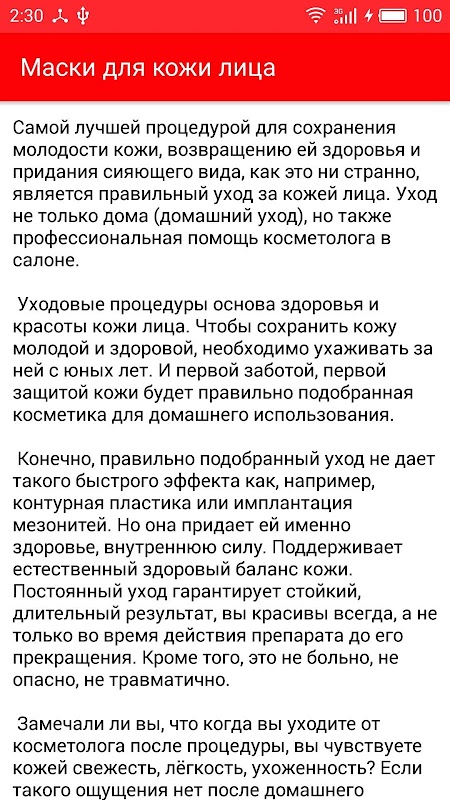 2:30 3G 100

Маски для кожи лица

Самой лучшей процедурой для сохранения молодости кожи, возвращению ей здоровья и придания сияющего вида, как это ни странно, является правильный уход за кожей лица. Уход не только дома (домашний уход), но также профессиональная помощь косметолога в салоне.

Уходовые процедуры основа здоровья и красоты кожи лица. Чтобы сохранить кожу молодой и здоровой, необходимо ухаживать за ней с юных лет. И первой заботой, первой защитой кожи будет правильно подобранная косметика для домашнего использования.

Конечно, правильно подобранный уход не дает такого быстрого эффекта как, например, контурная пластика или имплантация мезонитей. Но она придает ей именно здоровье, внутреннюю силу. Поддерживает естественный здоровый баланс кожи. Постоянный уход гарантирует стойкий, длительный результат, вы красивы всегда, а не только во время действия препарата до его прекращения. Кроме того, это не больно, не опасно, не травматично.

Замечали ли вы, что когда вы уходите от косметолога после процедуры, вы чувствуете кожей свежесть, лёгкость, ухоженность? Если такого ощущения нет после домашнего